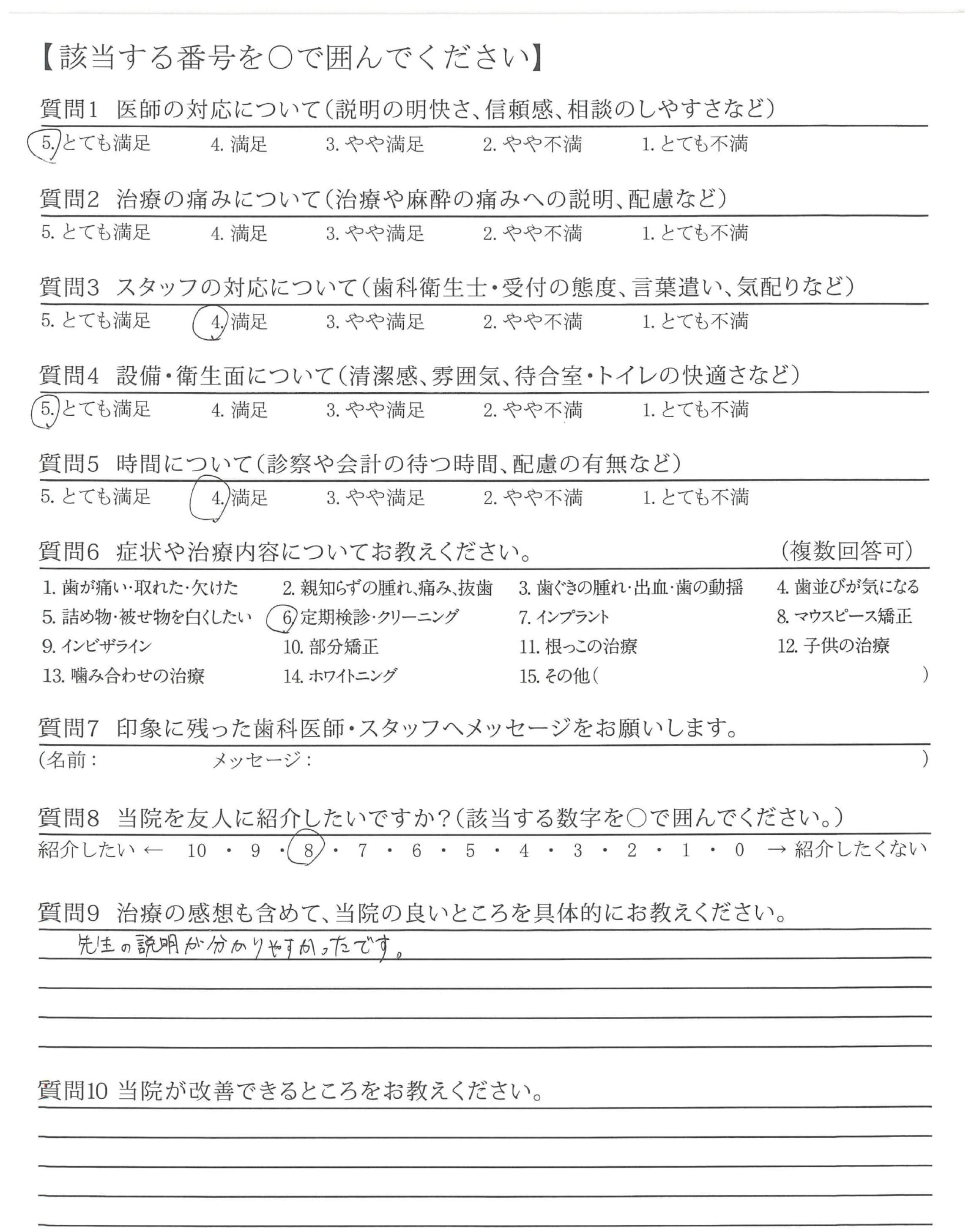 【該当する番号を○で囲んでください】

質問1　医師の対応について（説明の明快さ、信頼感、相談のしやすさなど）

5. とても満足　4. 満足　3. やや満足　2. やや不満　1. とても不満

質問2　治療の痛みについて（治療や麻酔の痛みへの説明、配慮など）

5. とても満足　4. 満足　3. やや満足　2. やや不満　1. とても不満

質問3　スタッフの対応について（歯科衛生士・受付の態度、言葉遣い、気配りなど）

5. とても満足　4. 満足　3. やや満足　2. やや不満　1. とても不満

質問4　設備・衛生面について（清潔感、雰囲気、待合室・トイレの快適さなど）

5. とても満足　4. 満足　3. やや満足　2. やや不満　1. とても不満

質問5　時間について（診察や会計の待つ時間、配慮の有無など）

5. とても満足　4. 満足　3. やや満足　2. やや不満　1. とても不満

質問6　症状や治療内容についてお教えください。　（複数回答可）

1. 歯が痛い・取れた・欠けた　2. 親知らずの腫れ、痛み、抜歯　3. 歯ぐきの腫れ・出血・歯の動揺　4. 歯並びが気になる
5. 詰め物・被せ物を白くしたい　6. 定期検診・クリーニング　7. インプラント　8. マウスピース矯正
9. インビザライン　10. 部分矯正　11. 根っこの治療　12. 子供の治療
13. 噛み合わせの治療　14. ホワイトニング　15. その他（　）

質問7　印象に残った歯科医師・スタッフへメッセージをお願いします。

（名前：　メッセージ：　）

質問8　当院を友人に紹介したいですか？（該当する数字を○で囲んでください。）

紹介したい ← 10 ・ 9 ・ 8 ・ 7 ・ 6 ・ 5 ・ 4 ・ 3 ・ 2 ・ 1 ・ 0 → 紹介したくない

質問9　治療の感想も含めて、当院の良いところを具体的にお教えください。

先生の説明が分かりやすかったです。

質問10　当院が改善できるところをお教えください。